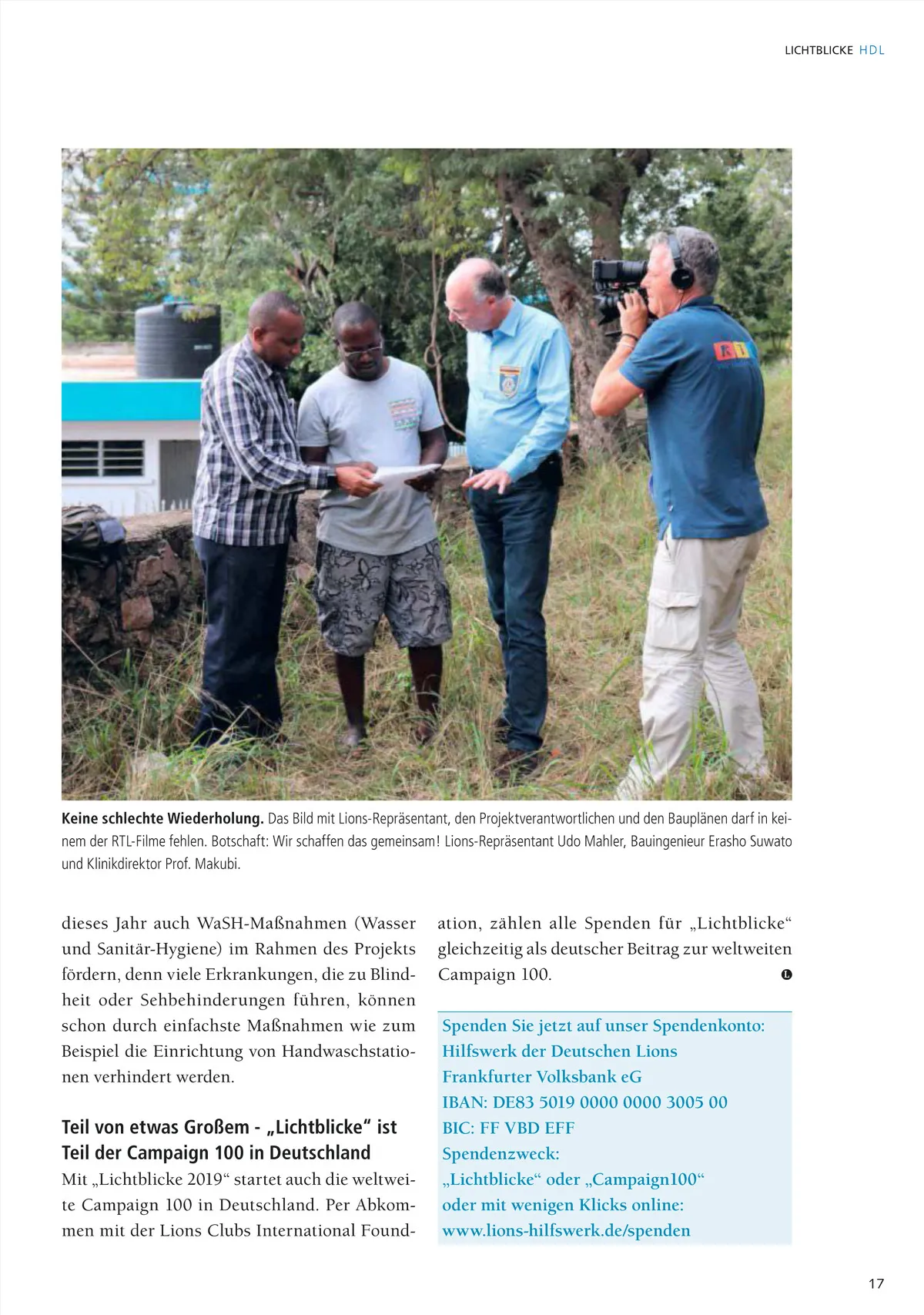 LICHTBLICKE HDL

Keine schlechte Wiederholung. Das Bild mit Lions-Repräsentant, den Projektverantwortlichen und den Bauplänen darf in keinem der RTL-Filme fehlen. Botschaft: Wir schaffen das gemeinsam! Lions-Repräsentant Udo Mahler, Bauingenieur Erasho Suwato und Klinikdirektor Prof. Makubi.

dieses Jahr auch WaSH-Maßnahmen (Wasser und Sanitär-Hygiene) im Rahmen des Projekts fördern, denn viele Erkrankungen, die zu Blindheit oder Sehbehinderungen führen, können schon durch einfachste Maßnahmen wie zum Beispiel die Einrichtung von Handwaschstationen verhindert werden.

Teil von etwas Großem - „Lichtblicke“ ist Teil der Campaign 100 in Deutschland

Mit „Lichtblicke 2019“ startet auch die weltweite Campaign 100 in Deutschland. Per Abkommen mit der Lions Clubs International Foundation, zählen alle Spenden für „Lichtblicke“ gleichzeitig als deutscher Beitrag zur weltweiten Campaign 100.

Spenden Sie jetzt auf unser Spendenkonto:
Hilfswerk der Deutschen Lions
Frankfurter Volksbank eG
IBAN: DE83 5019 0000 0000 3005 00
BIC: FF VBD EFF
Spendenzweck:
„Lichtblicke“ oder „Campaign100“
oder mit wenigen Klicks online:
www.lions-hilfswerk.de/spenden

17